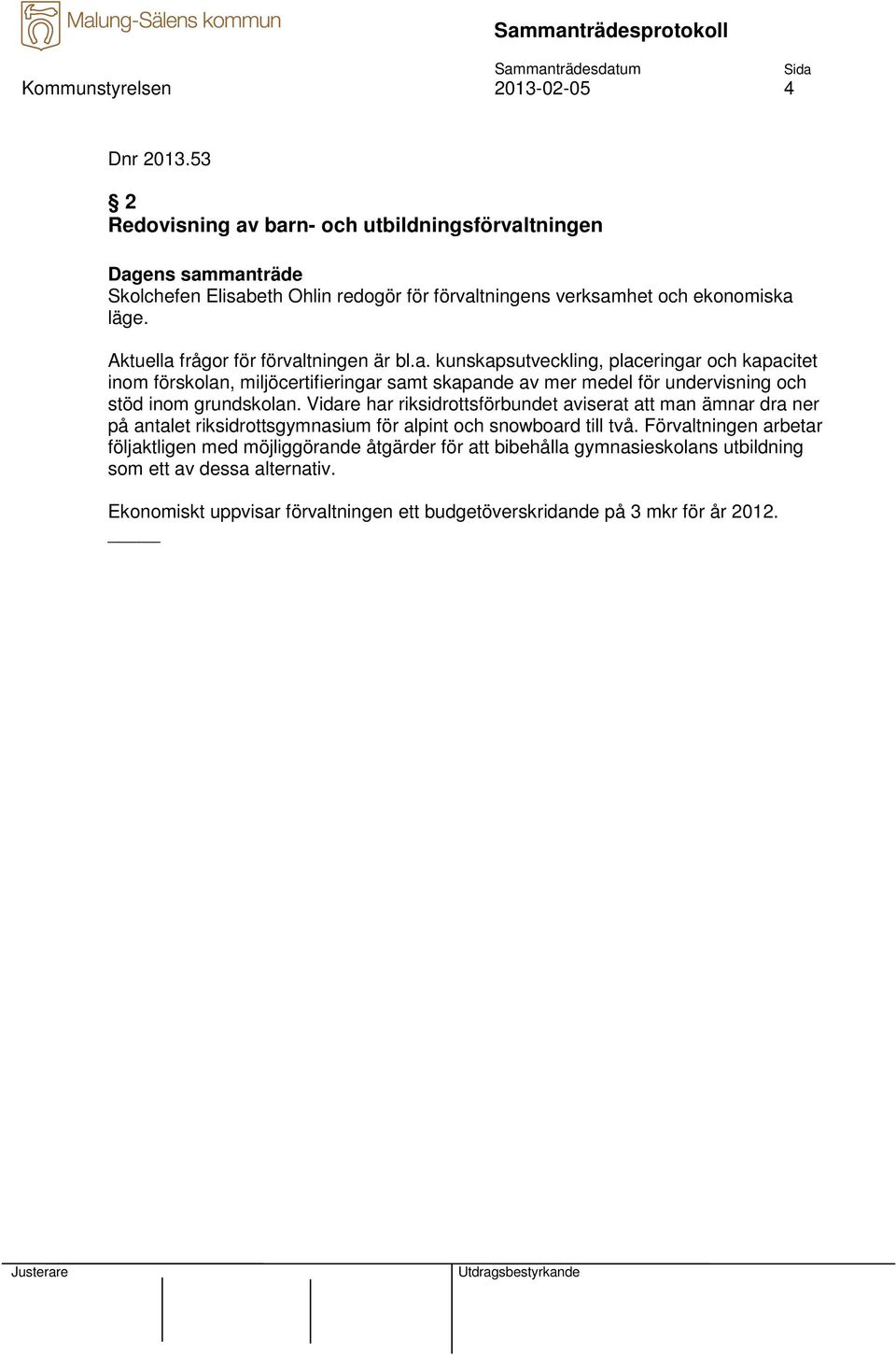 Malung-Sälens kommun

Sammanträdesprotokoll

Kommunstyrelsen

Sammanträdesdatum
2013-02-05

Sida
4

Dnr 2013.53

§ 2
Redovisning av barn- och utbildningsförvaltningen

Dagens sammanträde
Skolchefen Elisabeth Ohlin redogör för förvaltningens verksamhet och ekonomiska läge.

Aktuella frågor för förvaltningen är bl.a. kunskapsutveckling, placeringar och kapacitet inom förskolan, miljöcertifieringar samt skapande av mer medel för undervisning och stöd inom grundskolan. Vidare har riksidrottsförbundet aviserat att man ämnar dra ner på antalet riksidrottsgymnasium för alpint och snowboard till två. Förvaltningen arbetar följaktligen med möjliggörande åtgärder för att bibehålla gymnasieskolans utbildning som ett av dessa alternativ.

Ekonomiskt uppvisar förvaltningen ett budgetöverskridande på 3 mkr för år 2012.

Justerare

Utdragsbestyrkande